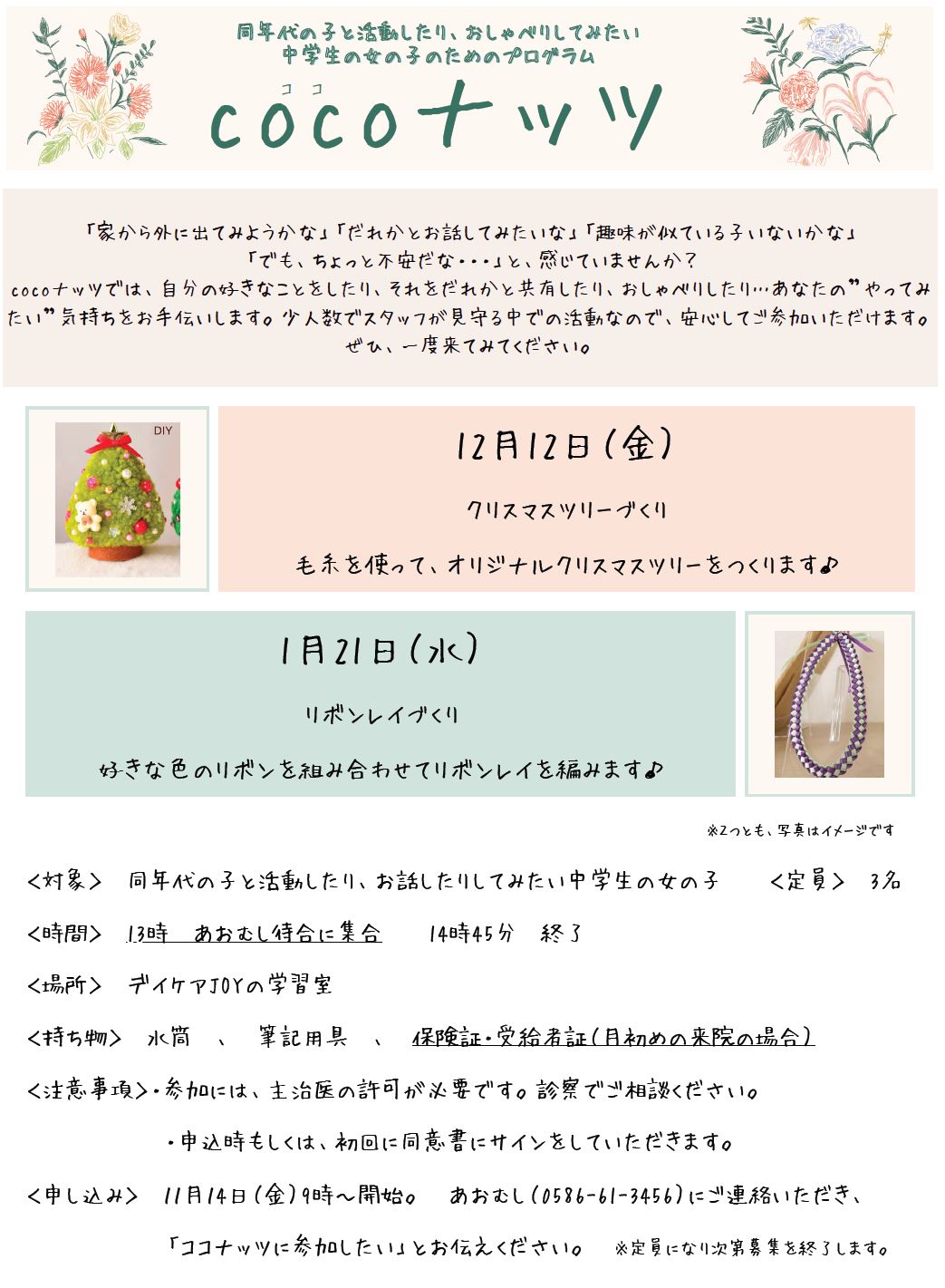 同年代の子と活動したり、おしゃべりしてみたい
中学生の女の子のためのプログラム

ココ
cocoナッツ

「家から外に出てみようかな」「だれかとお話してみたいな」「趣味が似ている子いないかな」
「でも、ちょっと不安だな・・・」と、感じていませんか？
cocoナッツでは、自分の好きなことをしたり、それをだれかと共有したり、おしゃべりしたり…あなたの”やってみたい”気持ちをお手伝いします。少人数でスタッフが見守る中での活動なので、安心してご参加いただけます。
ぜひ、一度来てみてください。

DIY

12月12日（金）

クリスマスツリーづくり

毛糸を使って、オリジナルクリスマスツリーをつくります♪

1月21日（水）

リボンレイづくり

好きな色のリボンを組み合わせてリボンレイを編みます♪

※2つとも、写真はイメージです

<対象>　同年代の子と活動したり、お話したりしてみたい中学生の女の子　　<定員>　3名

<時間>　13時　あおむし待合に集合　　14時45分　終了

<場所>　デイケアJOYの学習室

<持ち物>　水筒　、　筆記用具　、　保険証・受給者証（月初めの来院の場合）

<注意事項>・参加には、主治医の許可が必要です。診察でご相談ください。

・申込時もしくは、初回に同意書にサインをしていただきます。

<申し込み>　11月14日（金）9時～開始。　あおむし（0586-61-3456）にご連絡いただき、

「ココナッツに参加したい」とお伝えください。　※定員になり次第募集を終了します。